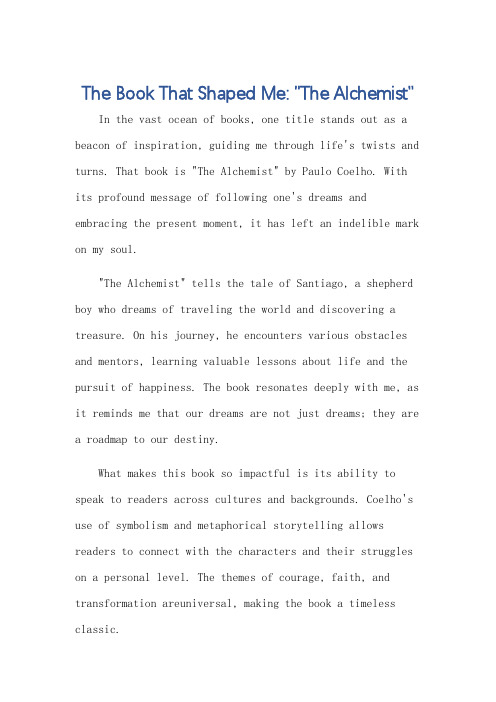 The Book That Shaped Me: "The Alchemist"

In the vast ocean of books, one title stands out as a beacon of inspiration, guiding me through life's twists and turns. That book is "The Alchemist" by Paulo Coelho. With its profound message of following one's dreams and embracing the present moment, it has left an indelible mark on my soul.

"The Alchemist" tells the tale of Santiago, a shepherd boy who dreams of traveling the world and discovering a treasure. On his journey, he encounters various obstacles and mentors, learning valuable lessons about life and the pursuit of happiness. The book resonates deeply with me, as it reminds me that our dreams are not just dreams; they are a roadmap to our destiny.

What makes this book so impactful is its ability to speak to readers across cultures and backgrounds. Coelho's use of symbolism and metaphorical storytelling allows readers to connect with the characters and their struggles on a personal level. The themes of courage, faith, and transformation areuniversal, making the book a timeless classic.